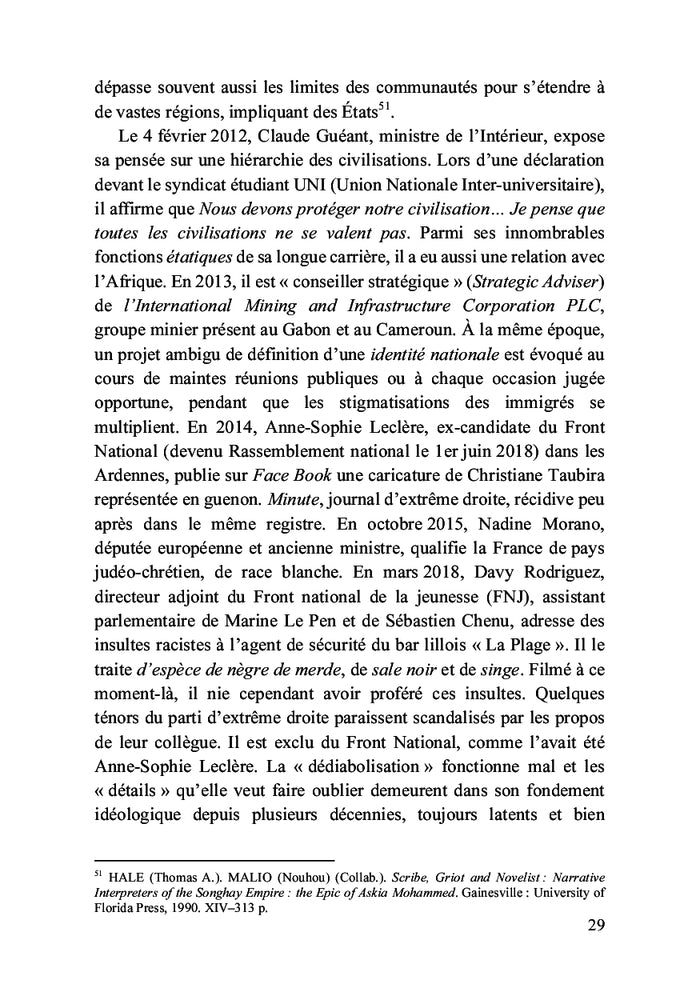 dépasse souvent aussi les limites des communautés pour s'étendre à de vastes régions, impliquant des États$^{51}$.

Le 4 février 2012, Claude Guéant, ministre de l'Intérieur, expose sa pensée sur une hiérarchie des civilisations. Lors d'une déclaration devant le syndicat étudiant UNI (Union Nationale Inter-universitaire), il affirme que Nous devons protéger notre civilisation... Je pense que toutes les civilisations ne se valent pas. Parmi ses innombrables fonctions étatiques de sa longue carrière, il a eu aussi une relation avec l'Afrique. En 2013, il est « conseiller stratégique » (Strategic Adviser) de l'International Mining and Infrastructure Corporation PLC, groupe minier présent au Gabon et au Cameroun. À la même époque, un projet ambigu de définition d'une identité nationale est évoqué au cours de maintes réunions publiques ou à chaque occasion jugée opportune, pendant que les stigmatisations des immigrés se multiplient. En 2014, Anne-Sophie Leclère, ex-candidate du Front National (devenu Rassemblement national le 1er juin 2018) dans les Ardennes, publie sur Face Book une caricature de Christiane Taubira représentée en guenon. Minute, journal d'extrême droite, récidive peu après dans le même registre. En octobre 2015, Nadine Morano, députée européenne et ancienne ministre, qualifie la France de pays judéo-chrétien, de race blanche. En mars 2018, Davy Rodriguez, directeur adjoint du Front national de la jeunesse (FNJ), assistant parlementaire de Marine Le Pen et de Sébastien Chenu, adresse des insultes racistes à l'agent de sécurité du bar lillois « La Plage ». Il le traite d'espèce de nègre de merde, de sale noir et de singe. Filmé à ce moment-là, il nie cependant avoir proféré ces insultes. Quelques ténors du parti d'extrême droite paraissent scandalisés par les propos de leur collègue. Il est exclu du Front National, comme l'avait été Anne-Sophie Leclère. La « dédiabolisation » fonctionne mal et les « détails » qu'elle veut faire oublier demeurent dans son fondement idéologique depuis plusieurs décennies, toujours latents et bien

$^{51}$ HALE (Thomas A.). MALIO (Nouhou) (Collab.). Scribe, Griot and Novelist : Narrative Interpreters of the Songhay Empire : the Epic of Askia Mohammed. Gainesville : University of Florida Press, 1990. XIV–313 p.

29